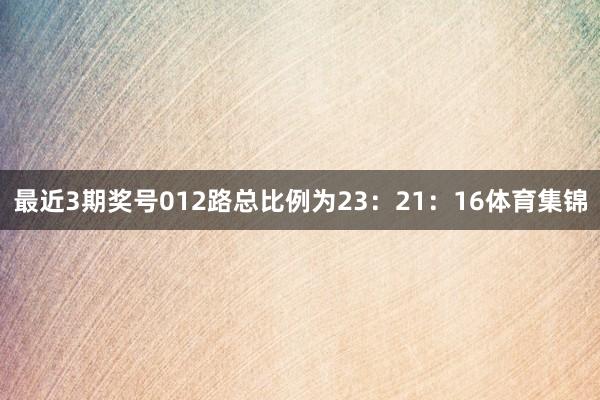 最近3期奖号012路总比例为23：21：16体育集锦